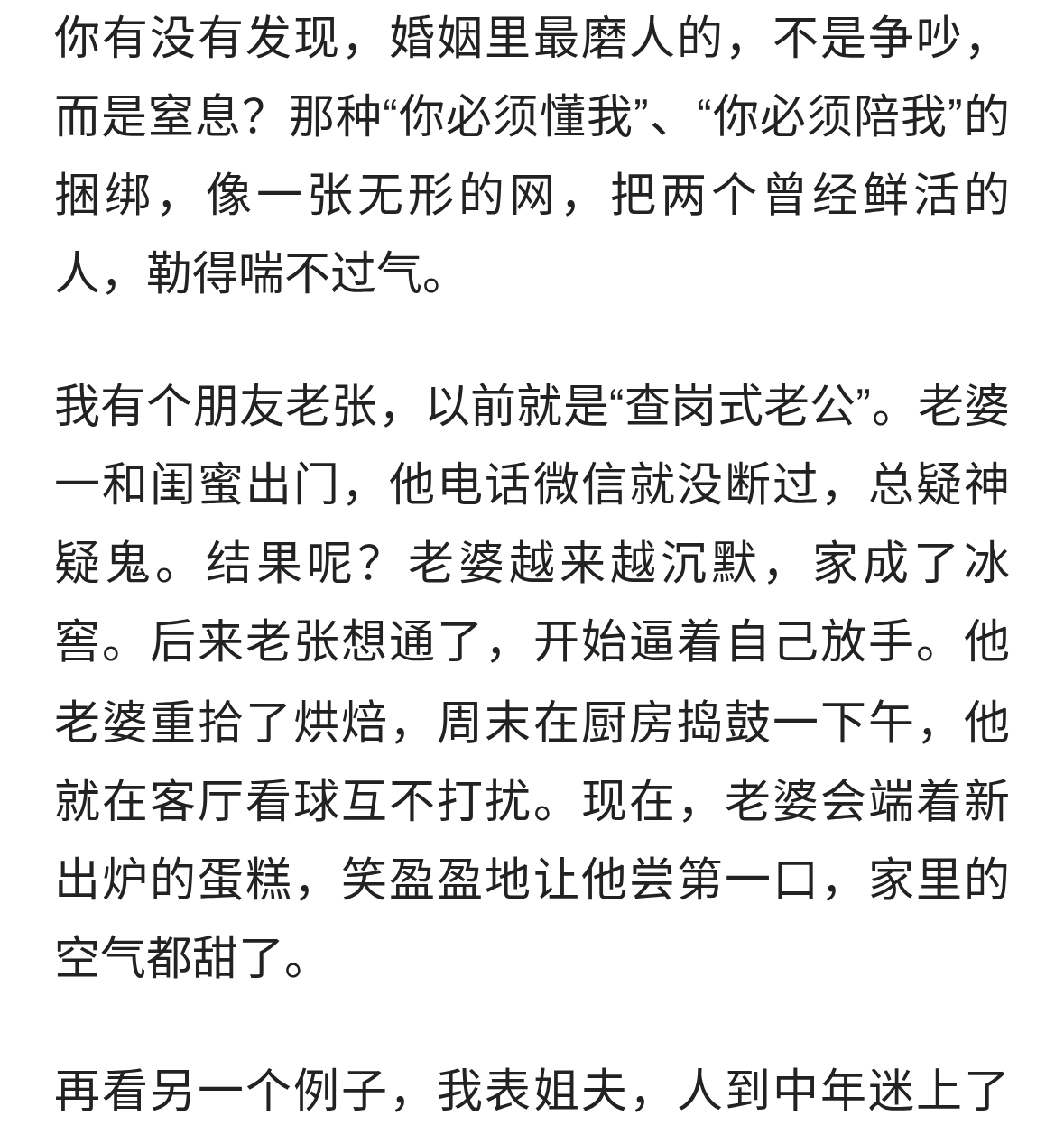 你有没有发现，婚姻里最磨人的，不是争吵，而是窒息？那种“你必须懂我”、“你必须陪我”的捆绑，像一张无形的网，把两个曾经鲜活的人，勒得喘不过气。

我有个朋友老张，以前就是“查岗式老公”。老婆一和闺蜜出门，他电话微信就没断过，总疑神疑鬼。结果呢？老婆越来越沉默，家成了冰窖。后来老张想通了，开始逼着自己放手。他老婆重拾了烘焙，周末在厨房捣鼓一下午，他就在客厅看球互不打扰。现在，老婆会端着新出炉的蛋糕，笑盈盈地让他尝第一口，家里的空气都甜了。

再看另一个例子，我表姐夫，人到中年迷上了